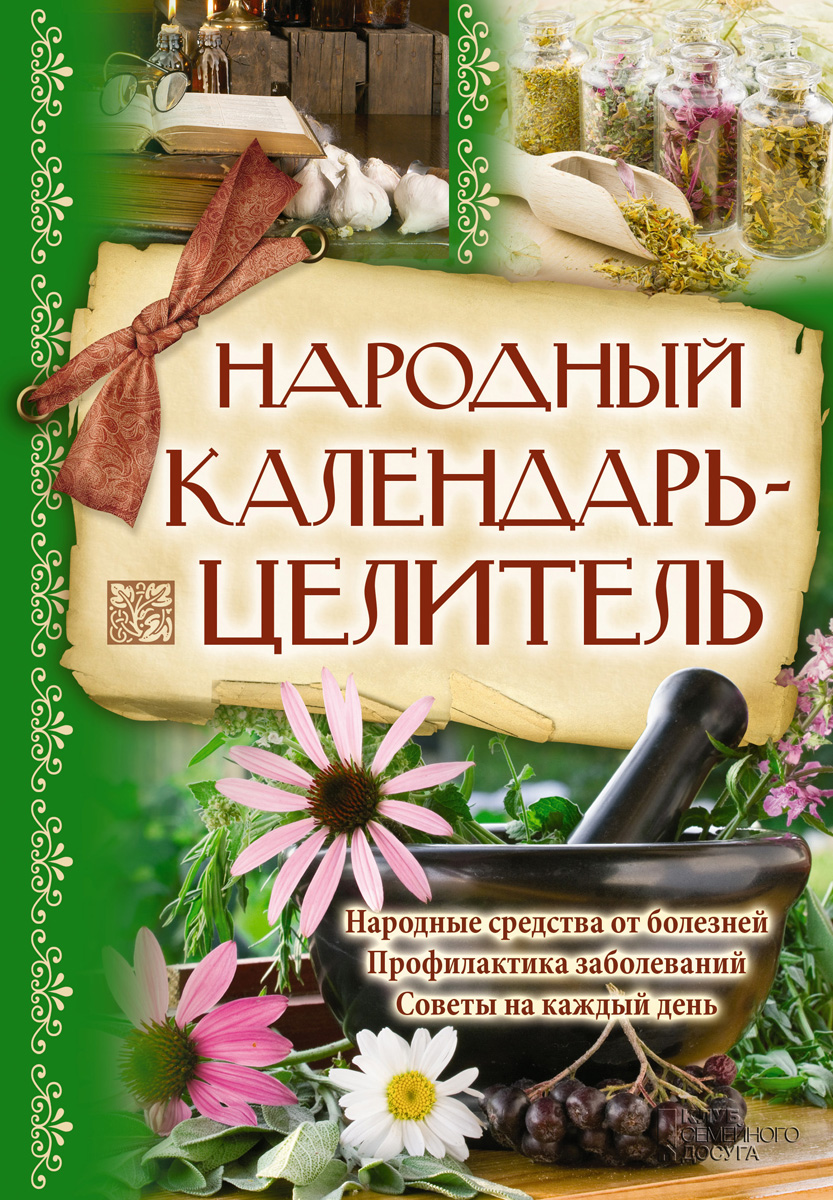 НАРОДНЫЙ КАЛЕНДАРЬ-ЦЕЛИТЕЛЬ

Народные средства от болезней
Профилактика заболеваний
Советы на каждый день

КЛУБ СЕМЕЙНОГО ДОСУГА